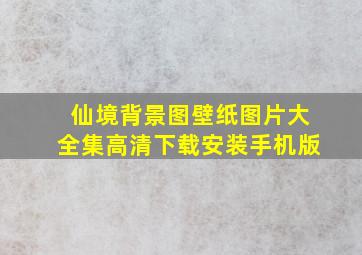 仙境背景图壁纸图片大全集高清下载安装手机版